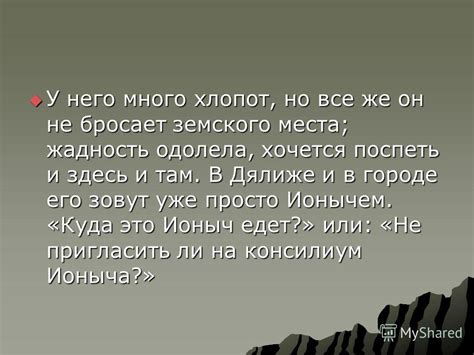 У него много хлопот, но все же он не бросает земского места; жадность одолела, хочется поспеть и здесь и там. В Дялиже и в городе его зовут уже просто Ионычем. «Куда это Ионыч едет?» или: «Не пригласить ли на консилиум Ионыча?»

MyShared